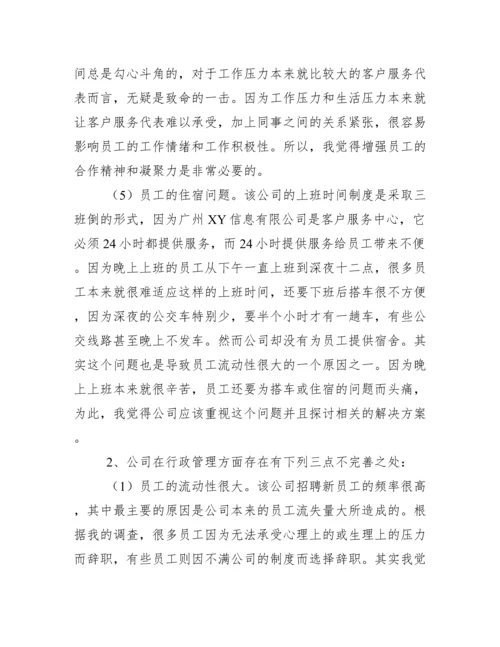 间总是勾心斗角的，对于工作压力本来就比较大的客户服务代表而言，无疑是致命的一击。因为工作压力和生活压力本来就让客户服务代表难以承受，加上同事之间的关系紧张，很容易影响员工的工作情绪和工作积极性。所以，我觉得增强员工的合作精神和凝聚力是非常必要的。

（5）员工的住宿问题。该公司的上班时间制度是采取三班倒的形式，因为广州 XY 信息有限公司是客户服务中心，它必须 24 小时都提供服务，而 24 小时提供服务给员工带来不便。因为晚上上班的员工从下午一直上班到深夜十二点，很多员工本来就很难适应这样的上班时间，还要下班后搭车很不方便，因为深夜的公交车特别少，要半个小时才有一趟车，有些公交线路甚至晚上不发车。然而公司却没有为员工提供宿舍。其实这个问题也是导致员工流动性很大的一个原因之一。因为晚上上班本来就很辛苦，员工还要为搭车或住宿的问题而头痛，为此，我觉得公司应该重视这个问题并且探讨相关的解决方案。

2、公司在行政管理方面存在有下列三点不完善之处：

（1）员工的流动性很大。该公司招聘新员工的频率很高，其中最主要的原因是公司本来的员工流失量大所造成的。根据我的调查，很多员工因为无法承受心理上的或生理上的压力而辞职，有些员工则因不满公司的制度而选择辞职。其实我觉